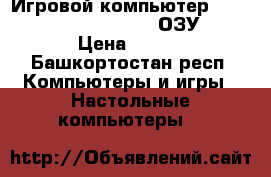 Игровой компьютер
ОЗУ
Цена
Башкортостан респ
Компьютеры и игры
Настольные компьютеры

http://Объявлений.сайт